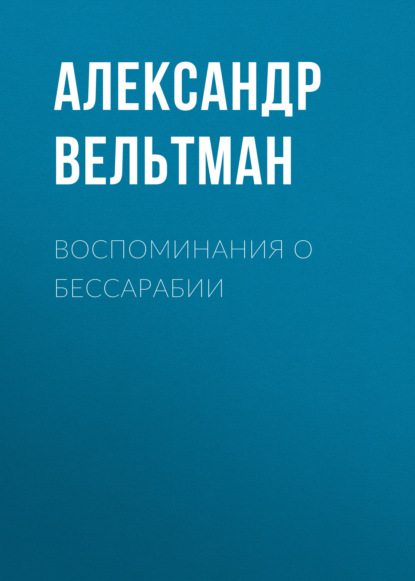 АЛЕКСАНДР ВЕЛЬТМАН

ВОСПОМИНАНИЯ О БЕССАРАБИИ